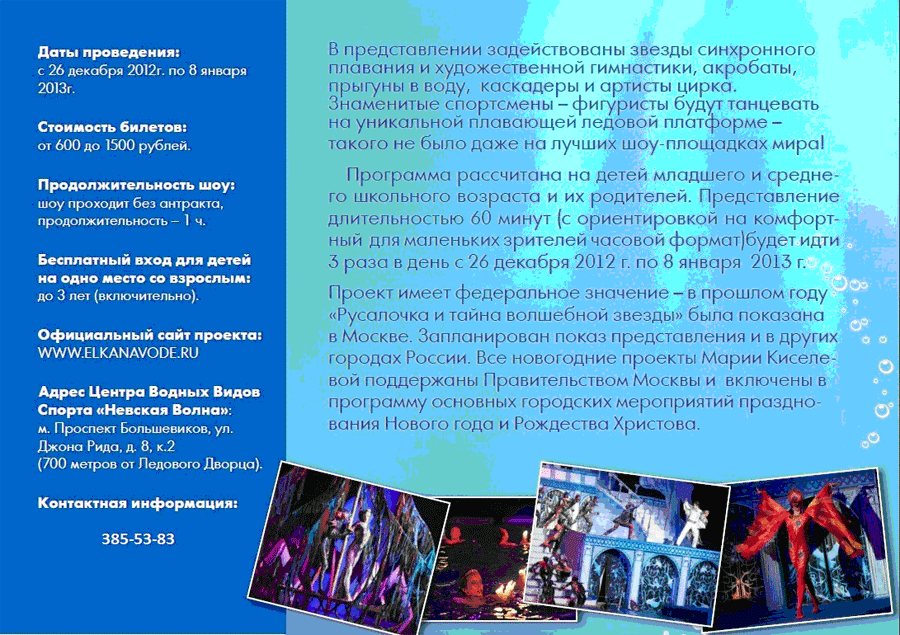 Даты проведения:
с 26 декабря 2012г. по 8 января 2013г.

Стоимость билетов:
от 600 до 1500 рублей.

Продолжительность шоу:
шоу проходит без антракта, продолжительность – 1 ч.

Бесплатный вход для детей на одно место со взрослым:
до 3 лет (включительно).

Официальный сайт проекта:
WWW.ELKANAVODE.RU

Адрес Центра Водных Видов Спорта «Невская Волна»:
м. Проспект Большевиков, ул. Джона Рида, д. 8, к.2
(700 метров от Ледового Дворца).

Контактная информация:

385-53-83

В представлении задействованы звезды синхронного плавания и художественной гимнастики, акробаты, прыгуны в воду, каскадеры и артисты цирка. Знаменитые спортсмены – фигуристы будут танцевать на уникальной плавающей ледовой платформе – такого не было даже на лучших шоу-площадках мира!

Программа рассчитана на детей младшего и среднего школьного возраста и их родителей. Представление длительностью 60 минут (с ориентировкой на комфортный для маленьких зрителей часовой формат)будет идти 3 раза в день с 26 декабря 2012 г. по 8 января 2013 г.

Проект имеет федеральное значение – в прошлом году «Русалочка и тайна волшебной звезды» была показана в Москве. Запланирован показ представления и в других городах России. Все новогодние проекты Марии Киселевой поддержаны Правительством Москвы и включены в программу основных городских мероприятий празднования Нового года и Рождества Христова.